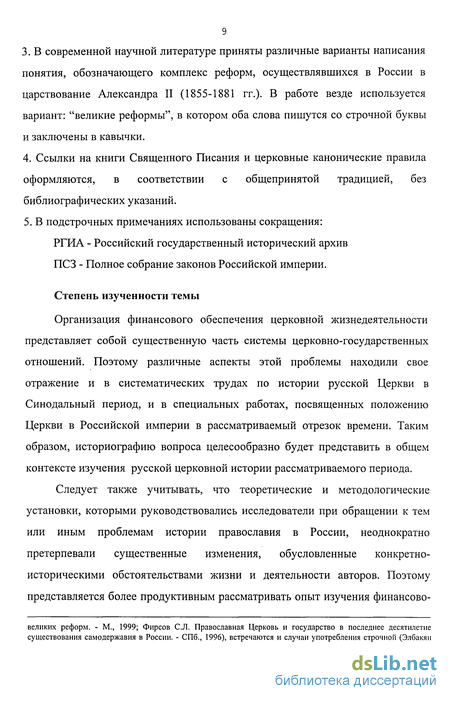 9

3. В современной научной литературе приняты различные варианты написания понятия, обозначающего комплекс реформ, осуществлявшихся в России в царствование Александра II (1855-1881 гг.). В работе везде используется вариант: "великие реформы", в котором оба слова пишутся со строчной буквы и заключены в кавычки.

4. Ссылки на книги Священного Писания и церковные канонические правила оформляются, в соответствии с общепринятой традицией, без библиографических указаний.

5. В подстрочных примечаниях использованы сокращения:

РГИА - Российский государственный исторический архив

ПСЗ - Полное собрание законов Российской империи.

Степень изученности темы

Организация финансового обеспечения церковной жизнедеятельности представляет собой существенную часть системы церковно-государственных отношений. Поэтому различные аспекты этой проблемы находили свое отражение и в систематических трудах по истории русской Церкви в Синодальный период, и в специальных работах, посвященных положению Церкви в Российской империи в рассматриваемый отрезок времени. Таким образом, историографию вопроса целесообразно будет представить в общем контексте изучения русской церковной истории рассматриваемого периода.

Следует также учитывать, что теоретические и методологические установки, которыми руководствовались исследователи при обращении к тем или иным проблемам истории православия в России, неоднократно претерпевали существенные изменения, обусловленные конкретно-историческими обстоятельствами жизни и деятельности авторов. Поэтому представляется более продуктивным рассматривать опыт изучения финансово-

великих реформ. - М., 1999; Фирсов С.Л. Православная Церковь и государство в последнее десятилетие существования самодержавия в России. - СПб., 1996), встречаются и случаи употребления строчной (Элбакян

dsLib.net
библиотека диссертаций